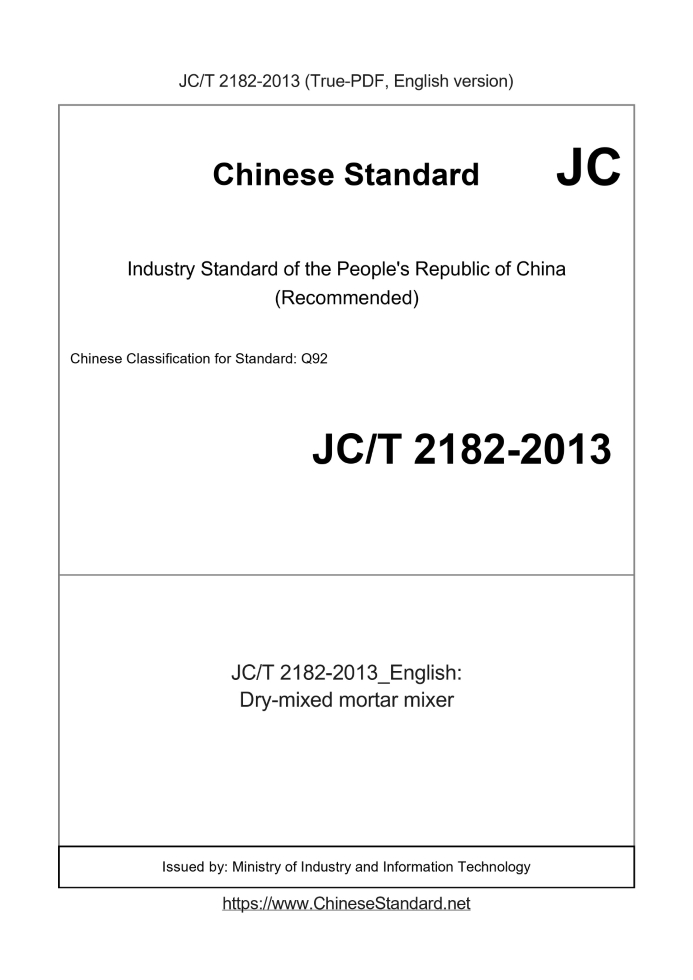 JC/T 2182-2013 (True-PDF, English version)

Chinese Standard

JC

Industry Standard of the People's Republic of China
(Recommended)

Chinese Classification for Standard: Q92

JC/T 2182-2013

JC/T 2182-2013_English:
Dry-mixed mortar mixer

Issued by: Ministry of Industry and Information Technology

https://www.ChineseStandard.net